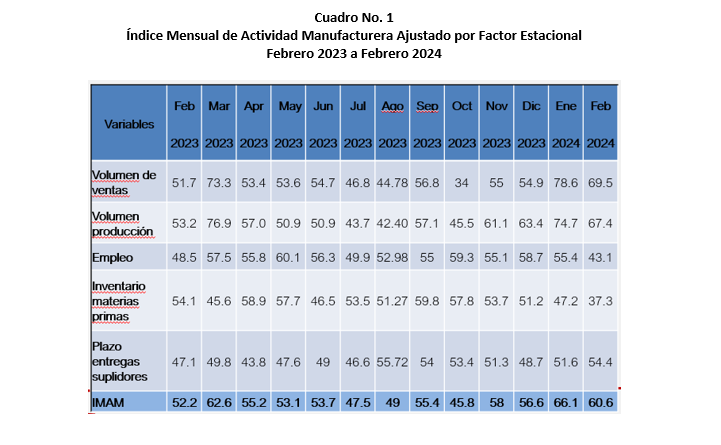 Cuadro No. 1
Índice Mensual de Actividad Manufacturera Ajustado por Factor Estacional
Febrero 2023 a Febrero 2024

| Variables | Feb 2023 | Mar 2023 | Apr 2023 | May 2023 | Jun 2023 | Jul 2023 | Ago 2023 | Sep 2023 | Oct 2023 | Nov 2023 | Dic 2023 | Ene 2024 | Feb 2024 |
|---|---|---|---|---|---|---|---|---|---|---|---|---|---|
| Volumen de ventas | 51.7 | 73.3 | 53.4 | 53.6 | 54.7 | 46.8 | 44.78 | 56.8 | 34 | 55 | 54.9 | 78.6 | 69.5 |
| Volumen producción | 53.2 | 76.9 | 57.0 | 50.9 | 50.9 | 43.7 | 42.40 | 57.1 | 45.5 | 61.1 | 63.4 | 74.7 | 67.4 |
| Empleo | 48.5 | 57.5 | 55.8 | 60.1 | 56.3 | 49.9 | 52.98 | 55 | 59.3 | 55.1 | 58.7 | 55.4 | 43.1 |
| Inventario materias primas | 54.1 | 45.6 | 58.9 | 57.7 | 46.5 | 53.5 | 51.27 | 59.8 | 57.8 | 53.7 | 51.2 | 47.2 | 37.3 |
| Plazo entregas suplidores | 47.1 | 49.8 | 43.8 | 47.6 | 49 | 46.6 | 55.72 | 54 | 53.4 | 51.3 | 48.7 | 51.6 | 54.4 |
| IMAM | 52.2 | 62.6 | 55.2 | 53.1 | 53.7 | 47.5 | 49 | 55.4 | 45.8 | 58 | 56.6 | 66.1 | 60.6 |